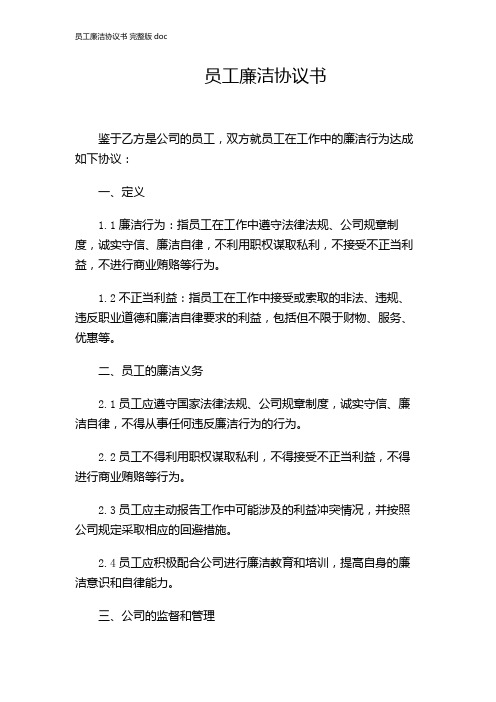 员工廉洁协议书 完整版 doc

员工廉洁协议书

鉴于乙方是公司的员工，双方就员工在工作中的廉洁行为达成如下协议：

一、定义

1.1 廉洁行为：指员工在工作中遵守法律法规、公司规章制度，诚实守信、廉洁自律，不利用职权谋取私利，不接受不正当利益，不进行商业贿赂等行为。

1.2 不正当利益：指员工在工作中接受或索取的非法、违规、违反职业道德和廉洁自律要求的利益，包括但不限于财物、服务、优惠等。

二、员工的廉洁义务

2.1 员工应遵守国家法律法规、公司规章制度，诚实守信、廉洁自律，不得从事任何违反廉洁行为的行为。

2.2 员工不得利用职权谋取私利，不得接受不正当利益，不得进行商业贿赂等行为。

2.3 员工应主动报告工作中可能涉及的利益冲突情况，并按照公司规定采取相应的回避措施。

2.4 员工应积极配合公司进行廉洁教育和培训，提高自身的廉洁意识和自律能力。

三、公司的监督和管理